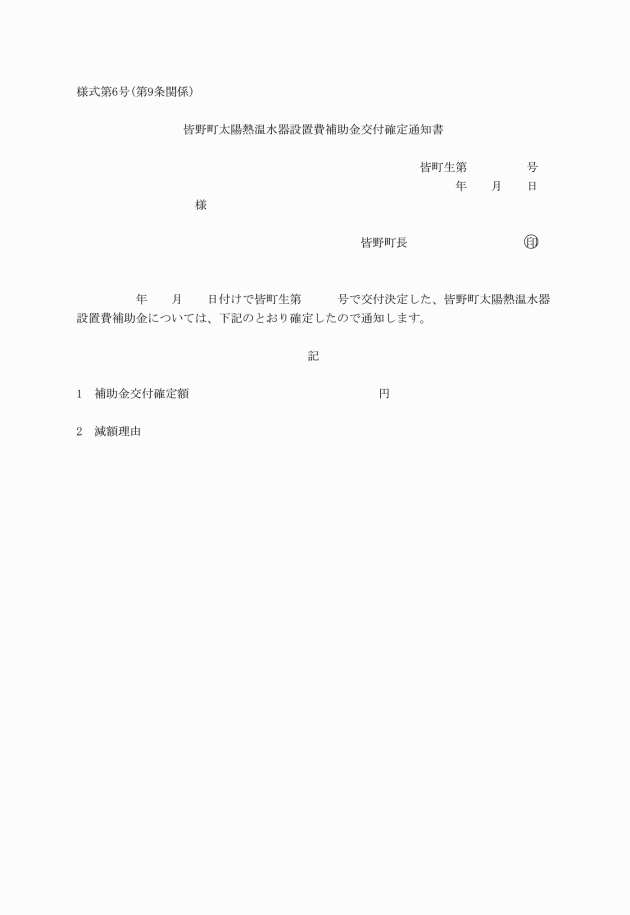 様式第6号(第9条関係)

皆野町太陽熱温水器設置費補助金交付確定通知書

皆町生第　　　　号
年　　月　　日

様

皆野町長　　　　　　　　印

年　　月　　日付けで皆町生第　　　号で交付決定した、皆野町太陽熱温水器設置費補助金については、下記のとおり確定したので通知します。

記

1　補助金交付確定額　　　　　　　　　　　　　円

2　減額理由